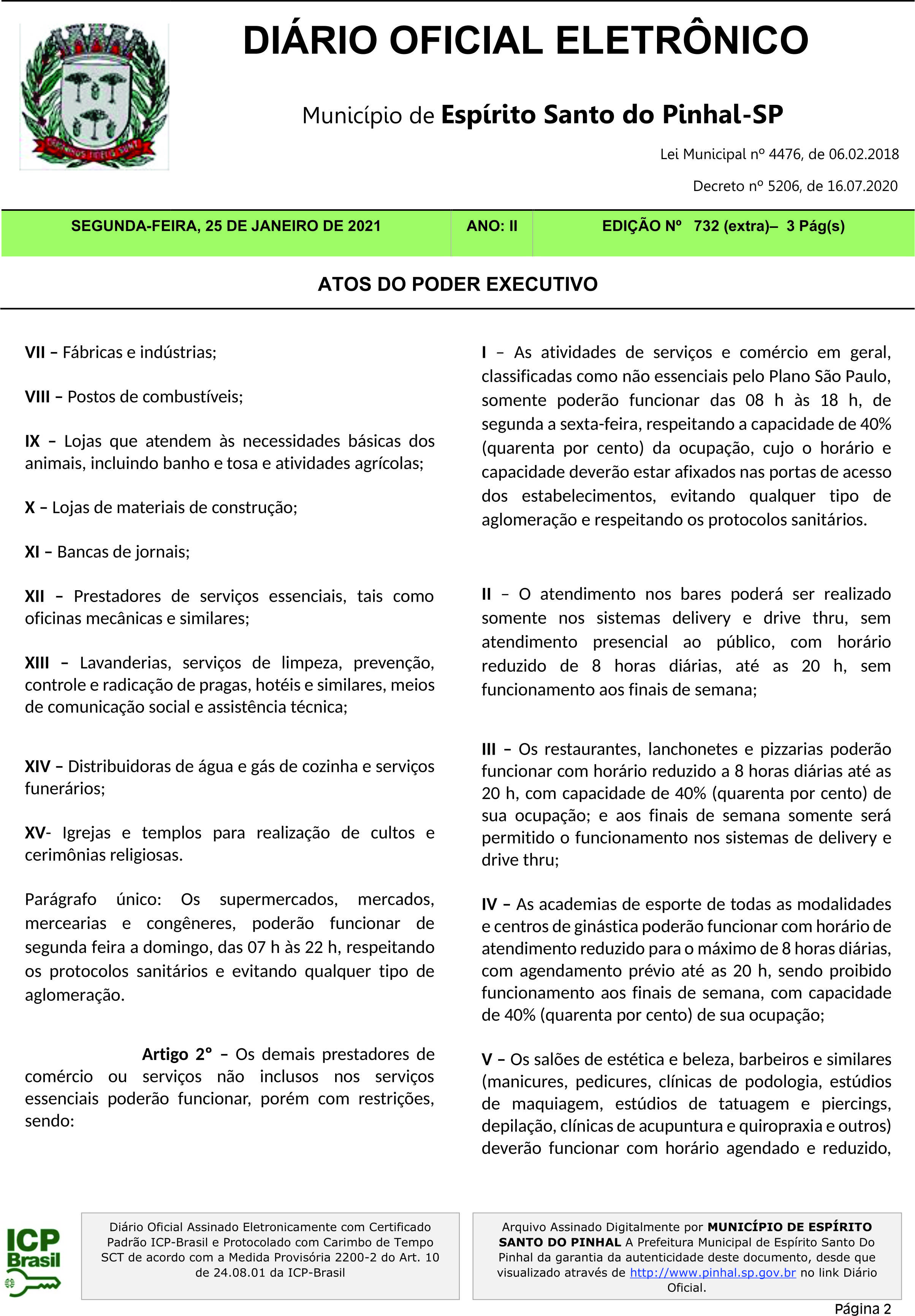 DIÁRIO OFICIAL ELETRÔNICO

Município de Espírito Santo do Pinhal-SP

Lei Municipal nº 4476, de 06.02.2018

Decreto nº 5206, de 16.07.2020

| SEGUNDA-FEIRA, 25 DE JANEIRO DE 2021 | ANO: II | EDIÇÃO Nº 732 (extra)– 3 Pág(s) |
|---|---|---|

ATOS DO PODER EXECUTIVO

VII – Fábricas e indústrias;

VIII – Postos de combustíveis;

IX – Lojas que atendem às necessidades básicas dos animais, incluindo banho e tosa e atividades agrícolas;

X – Lojas de materiais de construção;

XI – Bancas de jornais;

XII – Prestadores de serviços essenciais, tais como oficinas mecânicas e similares;

XIII – Lavanderias, serviços de limpeza, prevenção, controle e radicação de pragas, hotéis e similares, meios de comunicação social e assistência técnica;

XIV – Distribuidoras de água e gás de cozinha e serviços funerários;

XV- Igrejas e templos para realização de cultos e cerimônias religiosas.

Parágrafo único: Os supermercados, mercados, mercearias e congêneres, poderão funcionar de segunda feira a domingo, das 07 h às 22 h, respeitando os protocolos sanitários e evitando qualquer tipo de aglomeração.

Artigo 2º – Os demais prestadores de comércio ou serviços não inclusos nos serviços essenciais poderão funcionar, porém com restrições, sendo:

I – As atividades de serviços e comércio em geral, classificadas como não essenciais pelo Plano São Paulo, somente poderão funcionar das 08 h às 18 h, de segunda a sexta-feira, respeitando a capacidade de 40% (quarenta por cento) da ocupação, cujo o horário e capacidade deverão estar afixados nas portas de acesso dos estabelecimentos, evitando qualquer tipo de aglomeração e respeitando os protocolos sanitários.

II – O atendimento nos bares poderá ser realizado somente nos sistemas delivery e drive thru, sem atendimento presencial ao público, com horário reduzido de 8 horas diárias, até as 20 h, sem funcionamento aos finais de semana;

III – Os restaurantes, lanchonetes e pizzarias poderão funcionar com horário reduzido a 8 horas diárias até as 20 h, com capacidade de 40% (quarenta por cento) de sua ocupação; e aos finais de semana somente será permitido o funcionamento nos sistemas de delivery e drive thru;

IV – As academias de esporte de todas as modalidades e centros de ginástica poderão funcionar com horário de atendimento reduzido para o máximo de 8 horas diárias, com agendamento prévio até as 20 h, sendo proibido funcionamento aos finais de semana, com capacidade de 40% (quarenta por cento) de sua ocupação;

V – Os salões de estética e beleza, barbeiros e similares (manicures, pedicures, clínicas de podologia, estúdios de maquiagem, estúdios de tatuagem e piercings, depilação, clínicas de acupuntura e quiropraxia e outros) deverão funcionar com horário agendado e reduzido,

ICP Brasil

Diário Oficial Assinado Eletronicamente com Certificado Padrão ICP-Brasil e Protocolado com Carimbo de Tempo SCT de acordo com a Medida Provisória 2200-2 do Art. 10 de 24.08.01 da ICP-Brasil

Arquivo Assinado Digitalmente por MUNICÍPIO DE ESPÍRITO SANTO DO PINHAL A Prefeitura Municipal de Espírito Santo Do Pinhal da garantia da autenticidade deste documento, desde que visualizado através de http://www.pinhal.sp.gov.br no link Diário Oficial.

Página 2